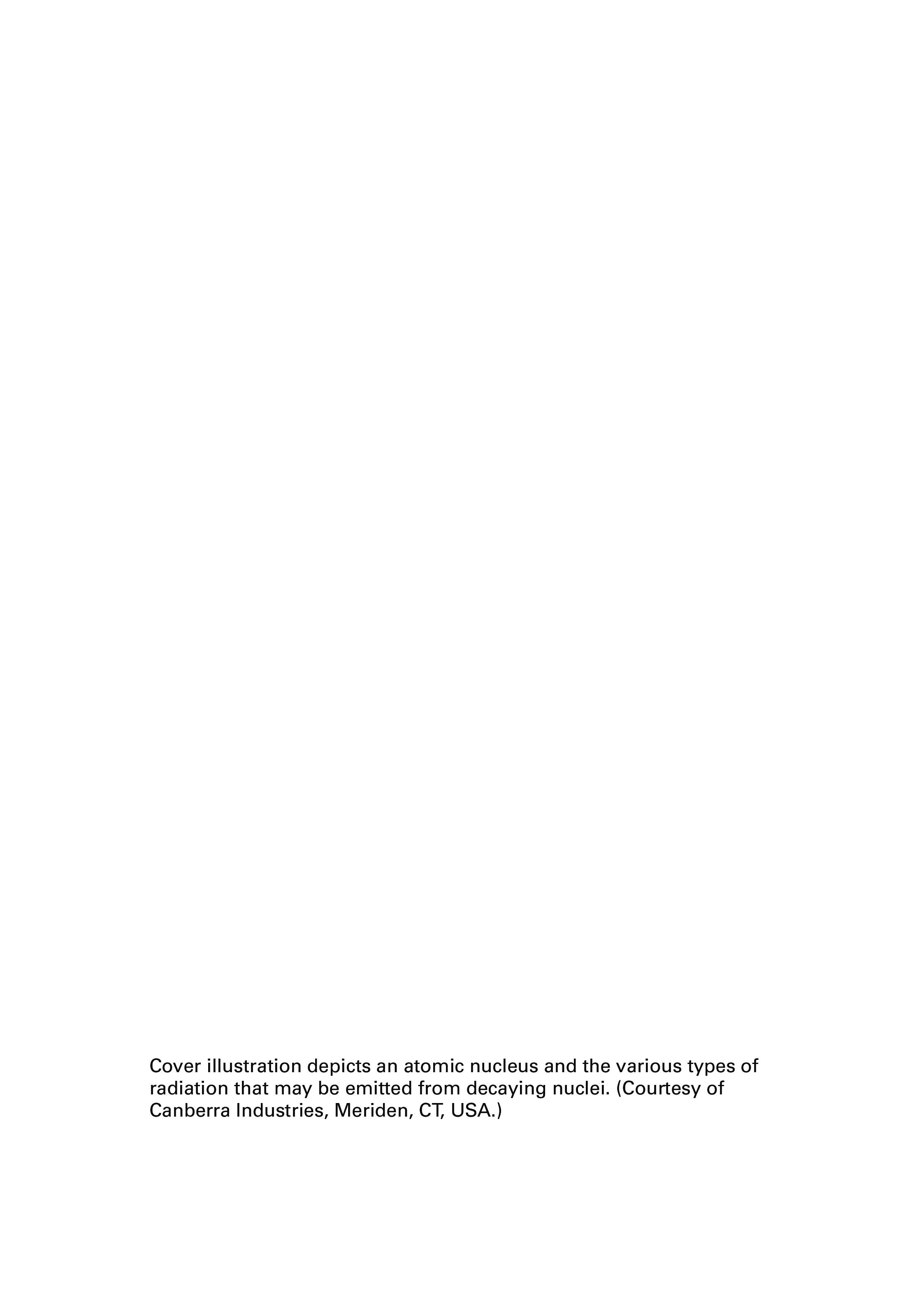 Cover illustration depicts an atomic nucleus and the various types of radiation that may be emitted from decaying nuclei. (Courtesy of Canberra Industries, Meriden, CT, USA.)